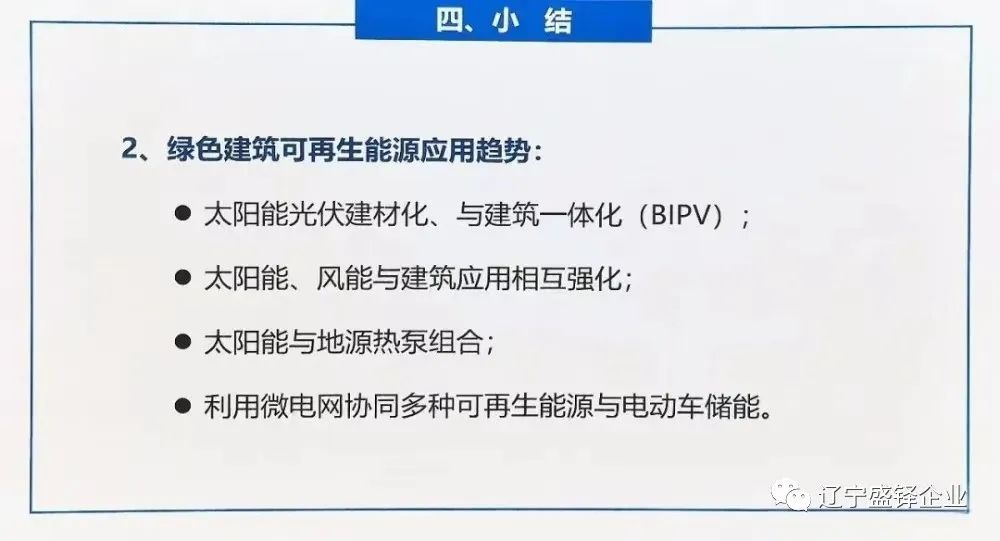 四、小 结

2、绿色建筑可再生能源应用趋势：

• 太阳能光伏建材化、与建筑一体化（BIPV）；

• 太阳能、风能与建筑应用相互强化；

• 太阳能与地源热泵组合；

• 利用微电网协同多种可再生能源与电动车储能。

辽宁盛铎企业